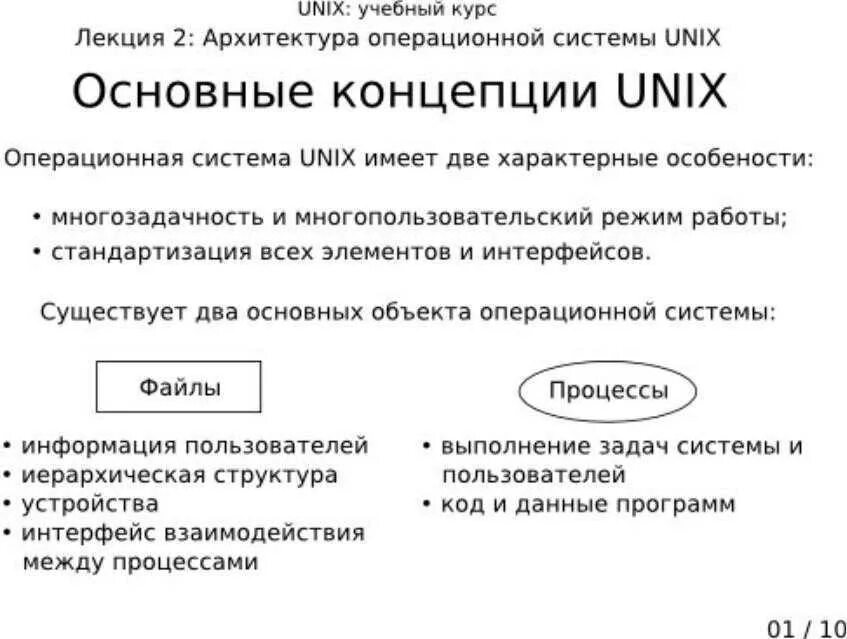 UNIX: учебный курс
Лекция 2: Архитектура операционной системы UNIX

Основные концепции UNIX

Операционная система UNIX имеет две характерные особености:

• многозадачность и многопользовательский режим работы;
• стандартизация всех элементов и интерфейсов.

Существует два основных объекта операционной системы:

Файлы

• информация пользователей
• иерархическая структура
• устройства
• интерфейс взаимодействия между процессами

Процессы

• выполнение задач системы и пользователей
• код и данные программ

01 / 10